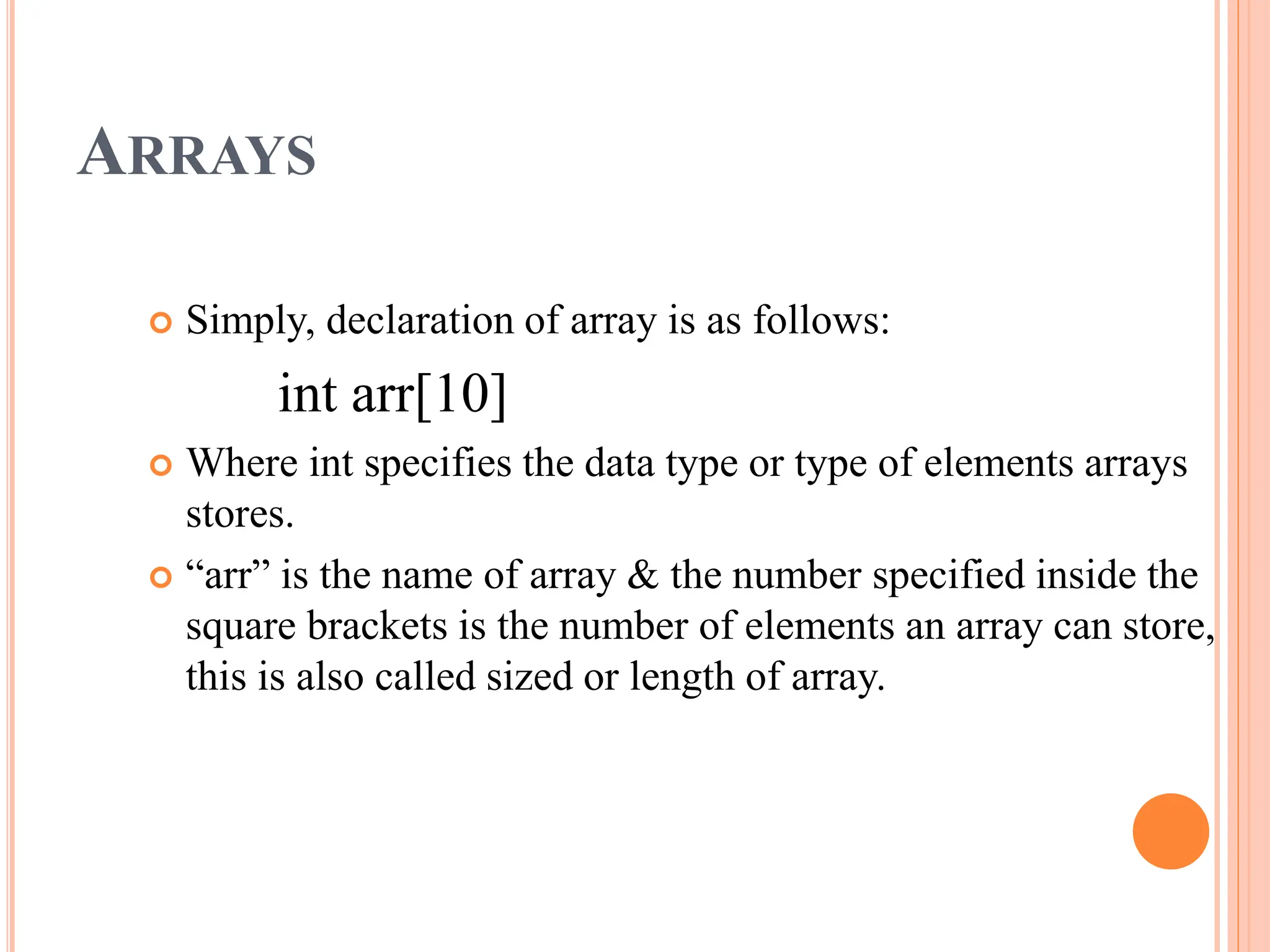 ARRAYS

Simply, declaration of array is as follows:

int arr[10]

Where int specifies the data type or type of elements arrays stores.

“arr” is the name of array & the number specified inside the square brackets is the number of elements an array can store, this is also called sized or length of array.